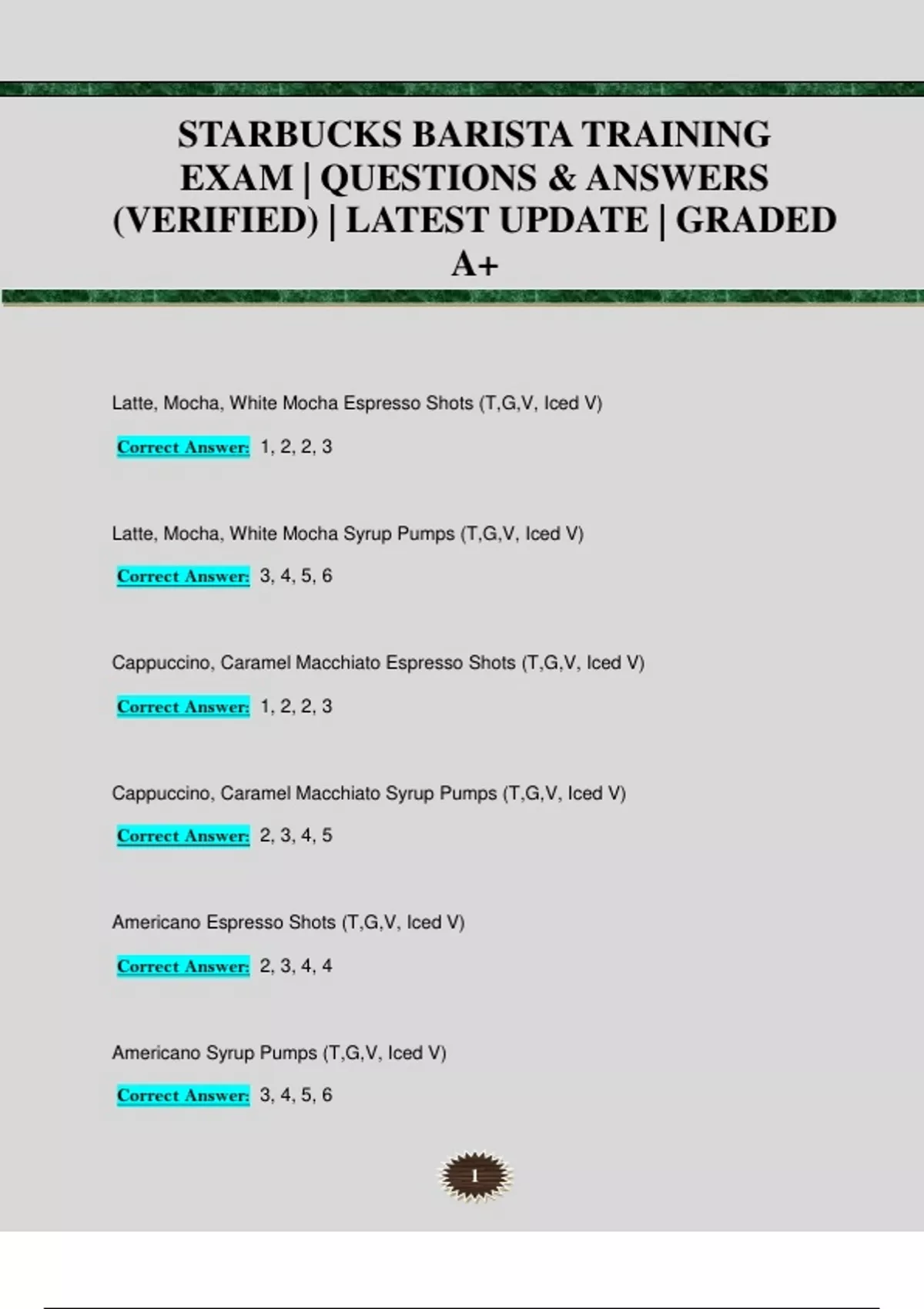 STARBUCKS BARISTA TRAINING EXAM | QUESTIONS & ANSWERS (VERIFIED) | LATEST UPDATE | GRADED A+

Latte, Mocha, White Mocha Espresso Shots (T,G,V, Iced V)

Correct Answer: 1, 2, 2, 3

Latte, Mocha, White Mocha Syrup Pumps (T,G,V, Iced V)

Correct Answer: 3, 4, 5, 6

Cappuccino, Caramel Macchiato Espresso Shots (T,G,V, Iced V)

Correct Answer: 1, 2, 2, 3

Cappuccino, Caramel Macchiato Syrup Pumps (T,G,V, Iced V)

Correct Answer: 2, 3, 4, 5

Americano Espresso Shots (T,G,V, Iced V)

Correct Answer: 2, 3, 4, 4

Americano Syrup Pumps (T,G,V, Iced V)

Correct Answer: 3, 4, 5, 6

1